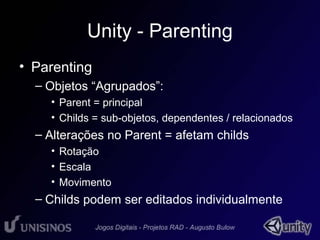 Unity - Parenting

• Parenting
– Objetos “Agrupados”:
• Parent = principal
• Childs = sub-objetos, dependentes / relacionados
– Alterações no Parent = afetam childs
• Rotação
• Escala
• Movimento
– Childs podem ser editados individualmente

UNISINOS

Jogos Digitais - Projetos RAD - Augusto Bulow

unity